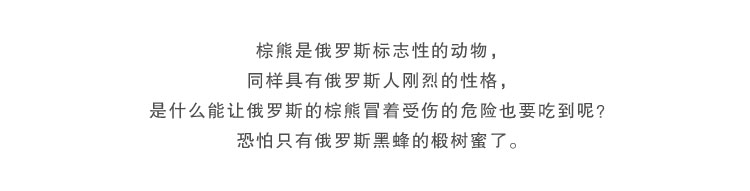 棕熊是俄罗斯标志性的动物，
同样具有俄罗斯人刚烈的性格，
是什么能让俄罗斯的棕熊冒着受伤的危险也要吃到呢？
恐怕只有俄罗斯黑蜂的椴树蜜了。